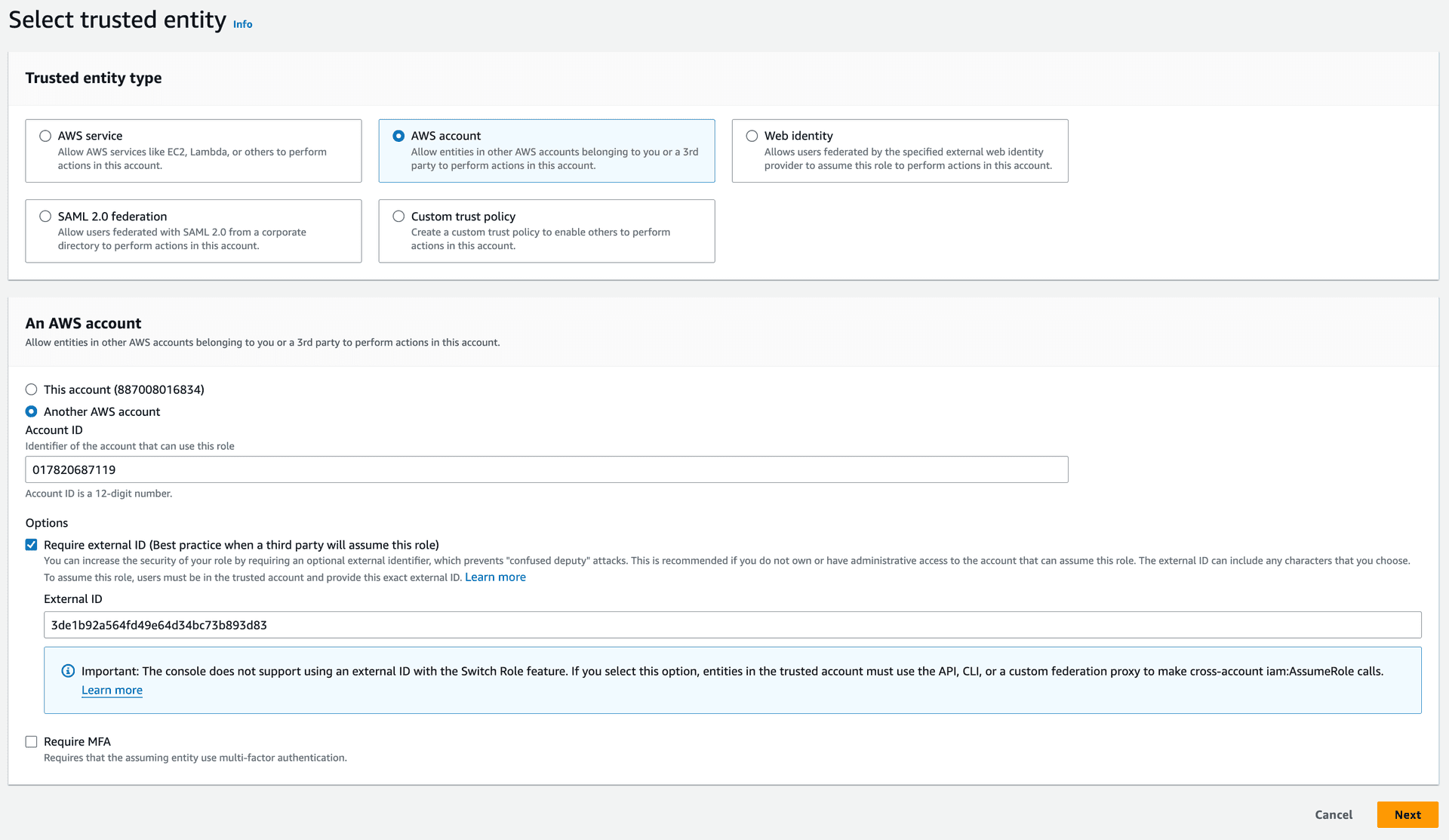 Select trusted entity Info

Trusted entity type

AWS service
Allow AWS services like EC2, Lambda, or others to perform actions in this account.

AWS account
Allow entities in other AWS accounts belonging to you or a 3rd party to perform actions in this account.

Web identity
Allows users federated by the specified external web identity provider to assume this role to perform actions in this account.

SAML 2.0 federation
Allow users federated with SAML 2.0 from a corporate directory to perform actions in this account.

Custom trust policy
Create a custom trust policy to enable others to perform actions in this account.

An AWS account
Allow entities in other AWS accounts belonging to you or a 3rd party to perform actions in this account.

This account (887008016834)

Another AWS account

Account ID
Identifier of the account that can use this role

017820687119

Account ID is a 12-digit number.

Options

Require external ID (Best practice when a third party will assume this role)
You can increase the security of your role by requiring an optional external identifier, which prevents "confused deputy" attacks. This is recommended if you do not own or have administrative access to the account that can assume this role. The external ID can include any characters that you choose. To assume this role, users must be in the trusted account and provide this exact external ID. Learn more

External ID

3de1b92a564fd49e64d34bc73b893d83

Important: The console does not support using an external ID with the Switch Role feature. If you select this option, entities in the trusted account must use the API, CLI, or a custom federation proxy to make cross-account iam:AssumeRole calls. Learn more

Require MFA
Requires that the assuming entity use multi-factor authentication.

Cancel Next